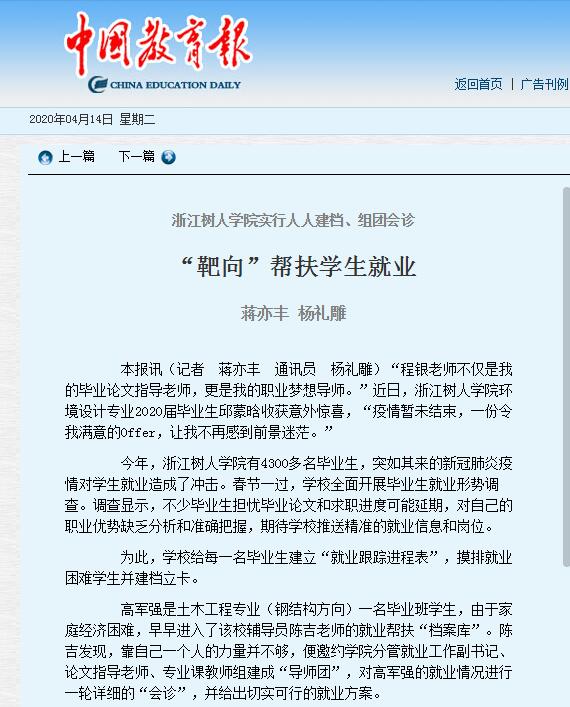 中国教育报
CHINA EDUCATION DAILY

返回首页 | 广告刊例

2020年04月14日 星期二

上一篇 下一篇

浙江树人学院实行人人建档、组团会诊

“靶向”帮扶学生就业

蒋亦丰 杨礼雕

本报讯（记者 蒋亦丰 通讯员 杨礼雕）“程银老师不仅是我的毕业论文指导老师，更是我的职业梦想导师。”近日，浙江树人学院环境设计专业2020届毕业生邱蒙晗收获意外惊喜，“疫情暂未结束，一份令我满意的Offer，让我不再感到前景迷茫。”

今年，浙江树人学院有4300多名毕业生，突如其来的新冠肺炎疫情对学生就业造成了冲击。春节一过，学校全面开展毕业生就业形势调查。调查显示，不少毕业生担忧毕业论文和求职进度可能延期，对自己的职业优势缺乏分析和准确把握，期待学校推送精准的就业信息和岗位。

为此，学校给每一名毕业生建立“就业跟踪进程表”，摸排就业困难学生并建档立卡。

高军强是土木工程专业（钢结构方向）一名毕业班学生，由于家庭经济困难，早早进入了该校辅导员陈吉老师的就业帮扶“档案库”。陈吉发现，靠自己一个人的力量并不够，便邀约学院分管就业工作副书记、论文指导老师、专业课教师组建成“导师团”，对高军强的就业情况进行一轮详细的“会诊”，并给出切实可行的就业方案。